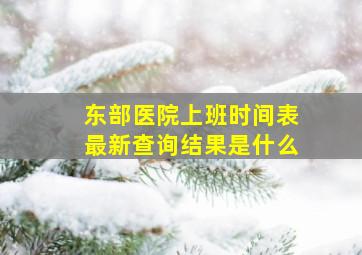 东部医院上班时间表
最新查询结果是什么